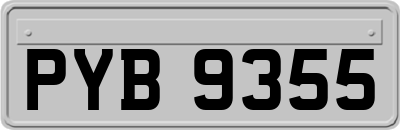 PYB 9355